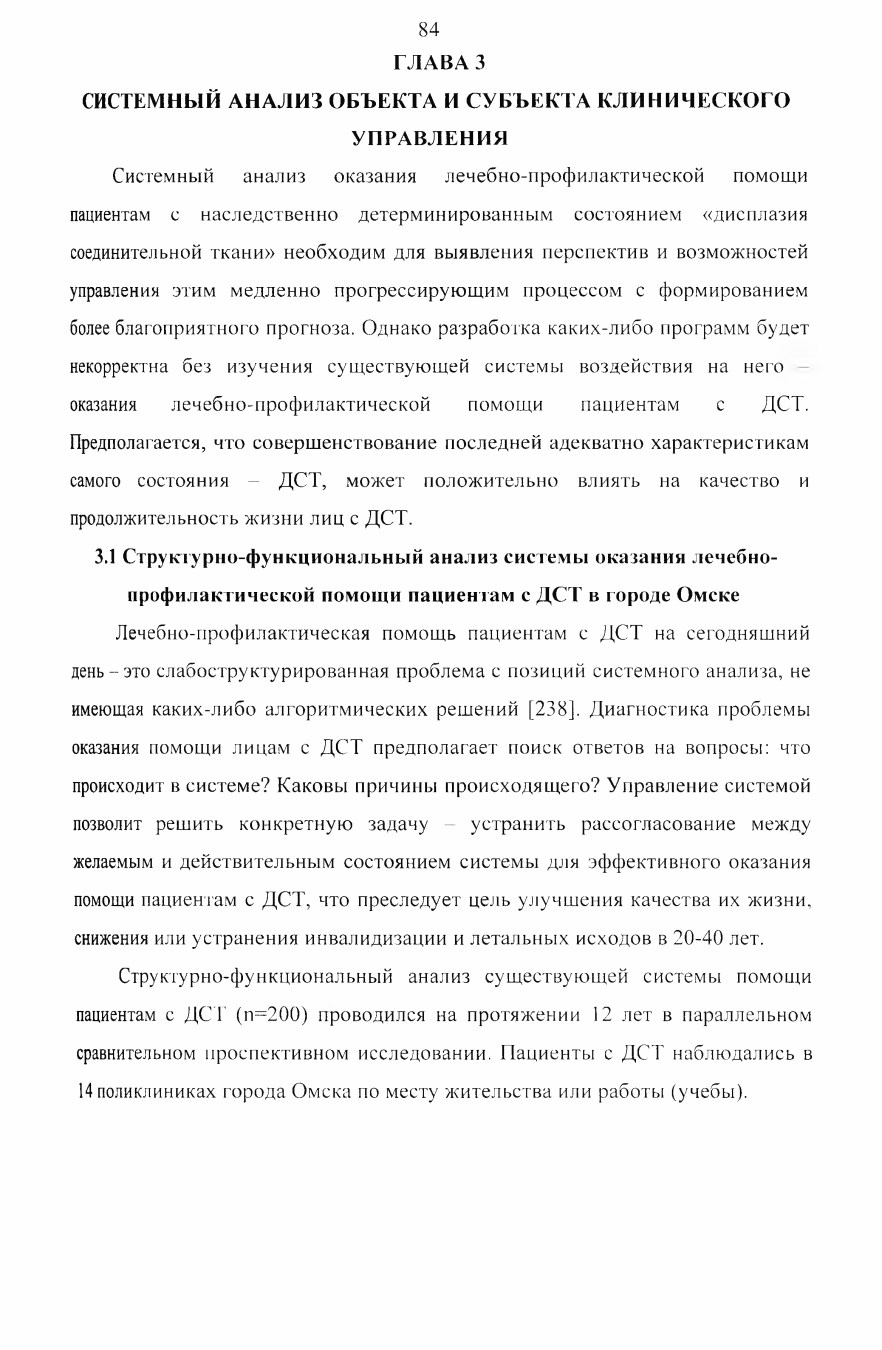 84

ГЛАВА 3

СИСТЕМНЫЙ АНАЛИЗ ОБЪЕКТА И СУБЪЕКТА КЛИНИЧЕСКОГО УПРАВЛЕНИЯ

Системный анализ оказания лечебно-профилактической помощи пациентам с наследственно детерминированным состоянием «дисплазия соединительной ткани» необходим для выявления перспектив и возможностей управления этим медленно прогрессирующим процессом с формированием более благоприятного прогноза. Однако разработка каких-либо программ будет некорректна без изучения существующей системы воздействия на него – оказания лечебно-профилактической помощи пациентам с ДСТ. Предполагается, что совершенствование последней адекватно характеристикам самого состояния – ДСТ, может положительно влиять на качество и продолжительность жизни лиц с ДСТ.

3.1 Структурно-функциональный анализ системы оказания лечебно-профилактической помощи пациентам с ДСТ в городе Омске

Лечебно-профилактическая помощь пациентам с ДСТ на сегодняшний день – это слабоструктурированная проблема с позиций системного анализа, не имеющая каких-либо алгоритмических решений [238]. Диагностика проблемы оказания помощи лицам с ДСТ предполагает поиск ответов на вопросы: что происходит в системе? Каковы причины происходящего? Управление системой позволит решить конкретную задачу – устранить рассогласование между желаемым и действительным состоянием системы для эффективного оказания помощи пациентам с ДСТ, что преследует цель улучшения качества их жизни, снижения или устранения инвалидизации и летальных исходов в 20-40 лет.

Структурно-функциональный анализ существующей системы помощи пациентам с ДСТ (n=200) проводился на протяжении 12 лет в параллельном сравнительном проспективном исследовании. Пациенты с ДСТ наблюдались в 14 поликлиниках города Омска по месту жительства или работы (учебы).